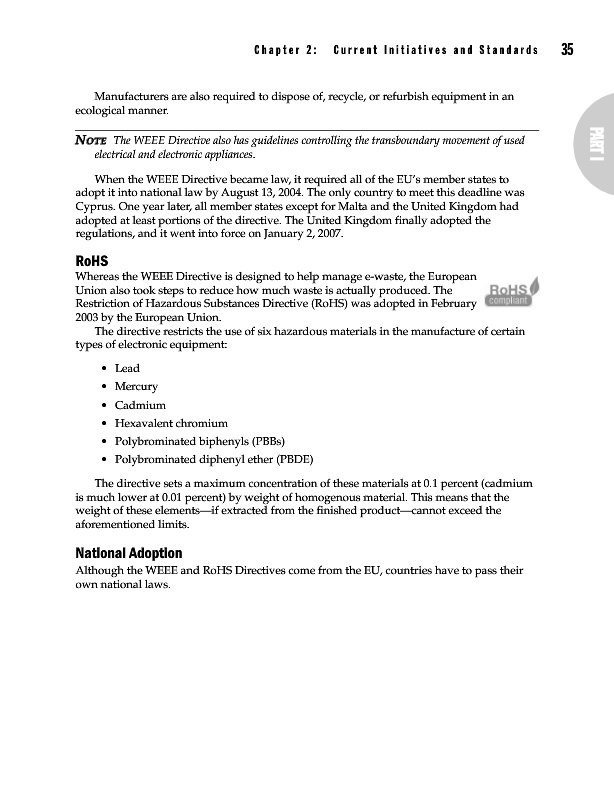 Chapter 2: Current Initiatives and Standards 35

PART I

Manufacturers are also required to dispose of, recycle, or refurbish equipment in an ecological manner.

NOTE The WEEE Directive also has guidelines controlling the transboundary movement of used electrical and electronic appliances.

When the WEEE Directive became law, it required all of the EU's member states to adopt it into national law by August 13, 2004. The only country to meet this deadline was Cyprus. One year later, all member states except for Malta and the United Kingdom had adopted at least portions of the directive. The United Kingdom finally adopted the regulations, and it went into force on January 2, 2007.

RoHS

Whereas the WEEE Directive is designed to help manage e-waste, the European Union also took steps to reduce how much waste is actually produced. The Restriction of Hazardous Substances Directive (RoHS) was adopted in February 2003 by the European Union.

RoHS compliant

The directive restricts the use of six hazardous materials in the manufacture of certain types of electronic equipment:

• Lead
• Mercury
• Cadmium
• Hexavalent chromium
• Polybrominated biphenyls (PBBs)
• Polybrominated diphenyl ether (PBDE)

The directive sets a maximum concentration of these materials at 0.1 percent (cadmium is much lower at 0.01 percent) by weight of homogenous material. This means that the weight of these elements—if extracted from the finished product—cannot exceed the aforementioned limits.

National Adoption

Although the WEEE and RoHS Directives come from the EU, countries have to pass their own national laws.